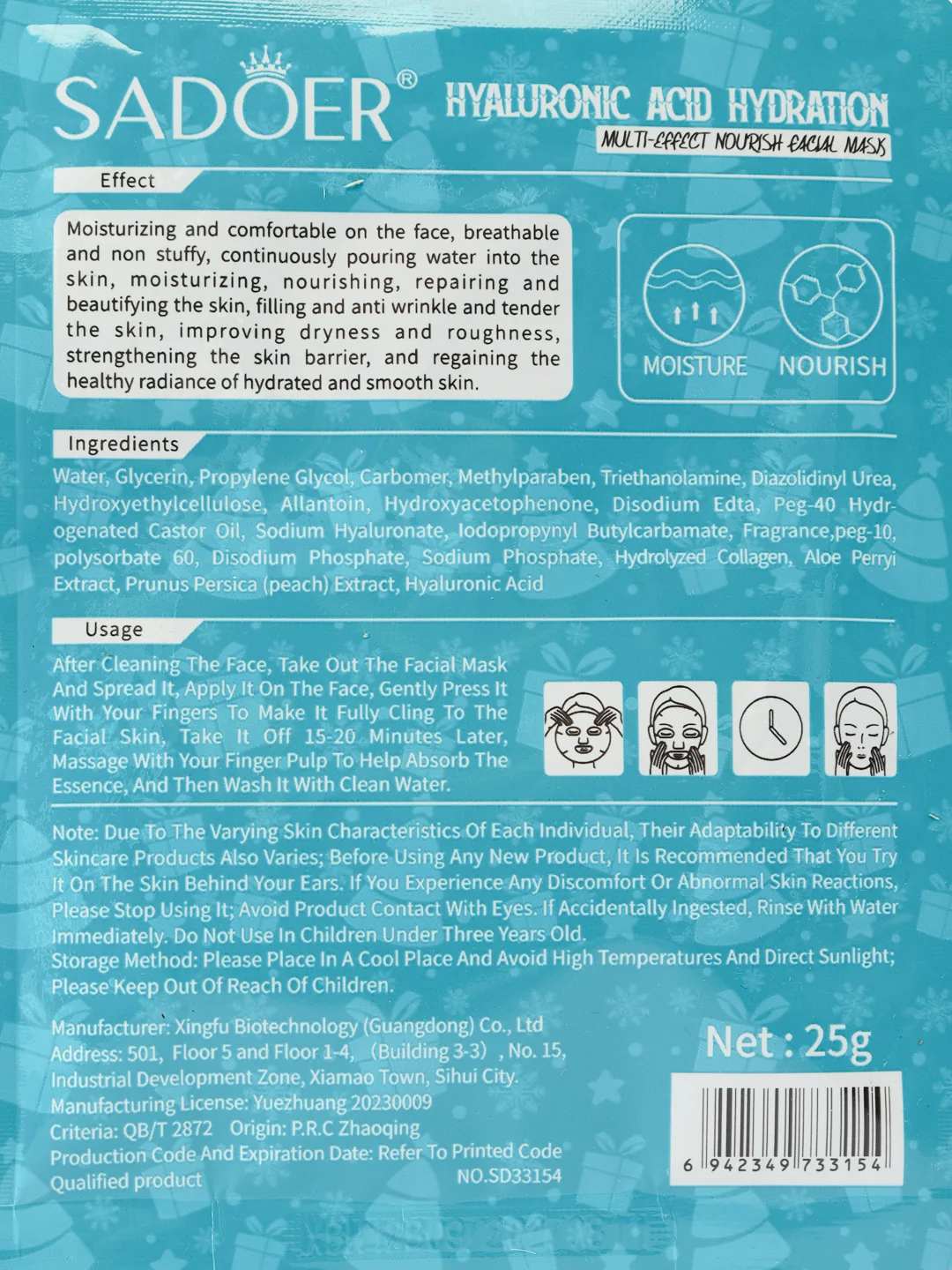 SADOER®

HYALURONIC ACID HYDRATION
MULTI-EFFECT NOURISH FACIAL MASK

Effect

Moisturizing and comfortable on the face, breathable and non stuffy, continuously pouring water into the skin, moisturizing, nourishing, repairing and beautifying the skin, filling and anti wrinkle and tender the skin, improving dryness and roughness, strengthening the skin barrier, and regaining the healthy radiance of hydrated and smooth skin.

MOISTURE NOURISH

Ingredients

Water, Glycerin, Propylene Glycol, Carbomer, Methylparaben, Triethanolamine, Diazolidinyl Urea, Hydroxyethylcellulose, Allantoin, Hydroxyacetophenone, Disodium Edta, Peg-40 Hydrogenated Castor Oil, Sodium Hyaluronate, Iodopropynyl Butylcarbamate, Fragrance,peg-10, polysorbate 60, Disodium Phosphate, Sodium Phosphate, Hydrolyzed Collagen, Aloe Perryi Extract, Prunus Persica (peach) Extract, Hyaluronic Acid

Usage

After Cleaning The Face, Take Out The Facial Mask And Spread It, Apply It On The Face, Gently Press It With Your Fingers To Make It Fully Cling To The Facial Skin, Take It Off 15-20 Minutes Later, Massage With Your Finger Pulp To Help Absorb The Essence, And Then Wash It With Clean Water.

Note: Due To The Varying Skin Characteristics Of Each Individual, Their Adaptability To Different Skincare Products Also Varies; Before Using Any New Product, It Is Recommended That You Try It On The Skin Behind Your Ears. If You Experience Any Discomfort Or Abnormal Skin Reactions, Please Stop Using It; Avoid Product Contact With Eyes. If Accidentally Ingested, Rinse With Water Immediately. Do Not Use In Children Under Three Years Old.
Storage Method: Please Place In A Cool Place And Avoid High Temperatures And Direct Sunlight; Please Keep Out Of Reach Of Children.

Manufacturer: Xingfu Biotechnology (Guangdong) Co., Ltd
Address: 501, Floor 5 and Floor 1-4, (Building 3-3) , No. 15, Industrial Development Zone, Xiamao Town, Sihui City.
Manufacturing License: Yuezhuang 20230009
Criteria: QB/T 2872 Origin: P.R.C Zhaoqing
Production Code And Expiration Date: Refer To Printed Code
Qualified product NO.SD33154

Net : 25g

6 942349 733154